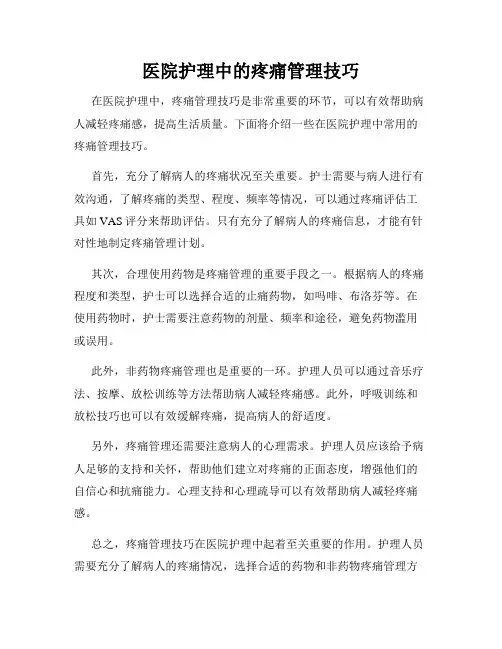 医院护理中的疼痛管理技巧

在医院护理中，疼痛管理技巧是非常重要的环节，可以有效帮助病人减轻疼痛感，提高生活质量。下面将介绍一些在医院护理中常用的疼痛管理技巧。

首先，充分了解病人的疼痛状况至关重要。护士需要与病人进行有效沟通，了解疼痛的类型、程度、频率等情况，可以通过疼痛评估工具如VAS评分来帮助评估。只有充分了解病人的疼痛信息，才能有针对性地制定疼痛管理计划。

其次，合理使用药物是疼痛管理的重要手段之一。根据病人的疼痛程度和类型，护士可以选择合适的止痛药物，如吗啡、布洛芬等。在使用药物时，护士需要注意药物的剂量、频率和途径，避免药物滥用或误用。

此外，非药物疼痛管理也是重要的一环。护理人员可以通过音乐疗法、按摩、放松训练等方法帮助病人减轻疼痛感。此外，呼吸训练和放松技巧也可以有效缓解疼痛，提高病人的舒适度。

另外，疼痛管理还需要注意病人的心理需求。护理人员应该给予病人足够的支持和关怀，帮助他们建立对疼痛的正面态度，增强他们的自信心和抗痛能力。心理支持和心理疏导可以有效帮助病人减轻疼痛感。

总之，疼痛管理技巧在医院护理中起着至关重要的作用。护理人员需要充分了解病人的疼痛情况，选择合适的药物和非药物疼痛管理方